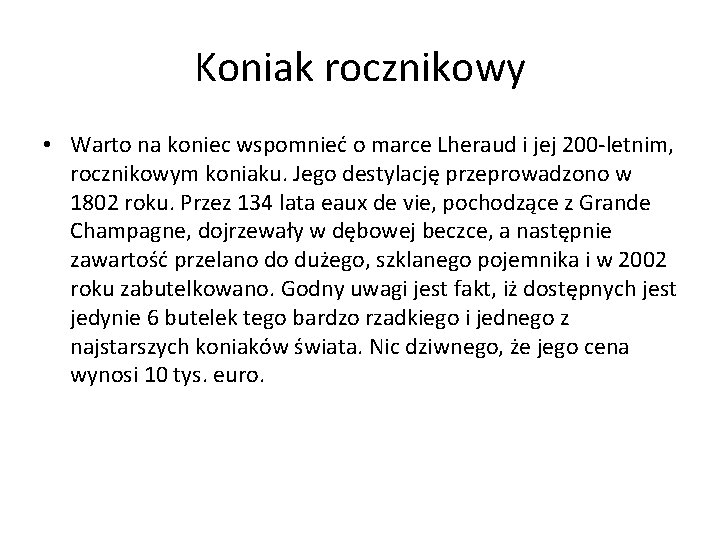 Koniak rocznikowy

• Warto na koniec wspomnieć o marce Lheraud i jej 200-letnim, rocznikowym koniaku. Jego destylację przeprowadzono w 1802 roku. Przez 134 lata eaux de vie, pochodzące z Grande Champagne, dojrzewały w dębowej beczce, a następnie zawartość przelano do dużego, szklanego pojemnika i w 2002 roku zabutelkowano. Godny uwagi jest fakt, iż dostępnych jest jedynie 6 butelek tego bardzo rzadkiego i jednego z najstarszych koniaków świata. Nic dziwnego, że jego cena wynosi 10 tys. euro.